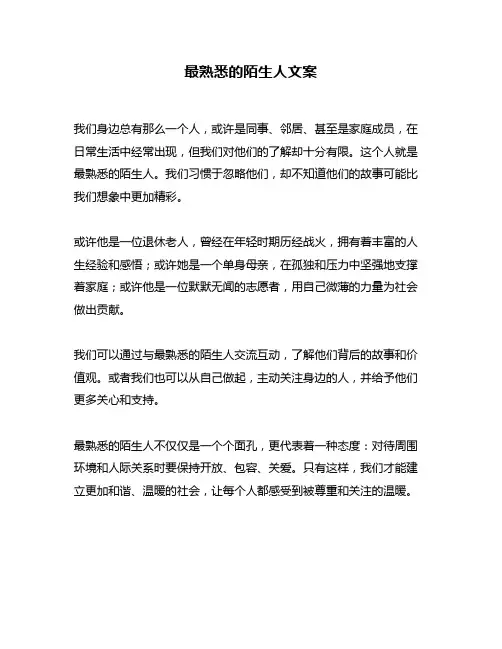 最熟悉的陌生人文案

我们身边总有那么一个人，或许是同事、邻居、甚至是家庭成员，在日常生活中经常出现，但我们对他们的了解却十分有限。这个人就是最熟悉的陌生人。我们习惯于忽略他们，却不知道他们的故事可能比我们想象中更加精彩。

或许他是一位退休老人，曾经在年轻时期历经战火，拥有着丰富的人生经验和感悟；或许她是一个单身母亲，在孤独和压力中坚强地支撑着家庭；或许他是一位默默无闻的志愿者，用自己微薄的力量为社会做出贡献。

我们可以通过与最熟悉的陌生人交流互动，了解他们背后的故事和价值观。或者我们也可以从自己做起，主动关注身边的人，并给予他们更多关心和支持。

最熟悉的陌生人不仅仅是一个个面孔，更代表着一种态度：对待周围环境和人际关系时要保持开放、包容、关爱。只有这样，我们才能建立更加和谐、温暖的社会，让每个人都感受到被尊重和关注的温暖。